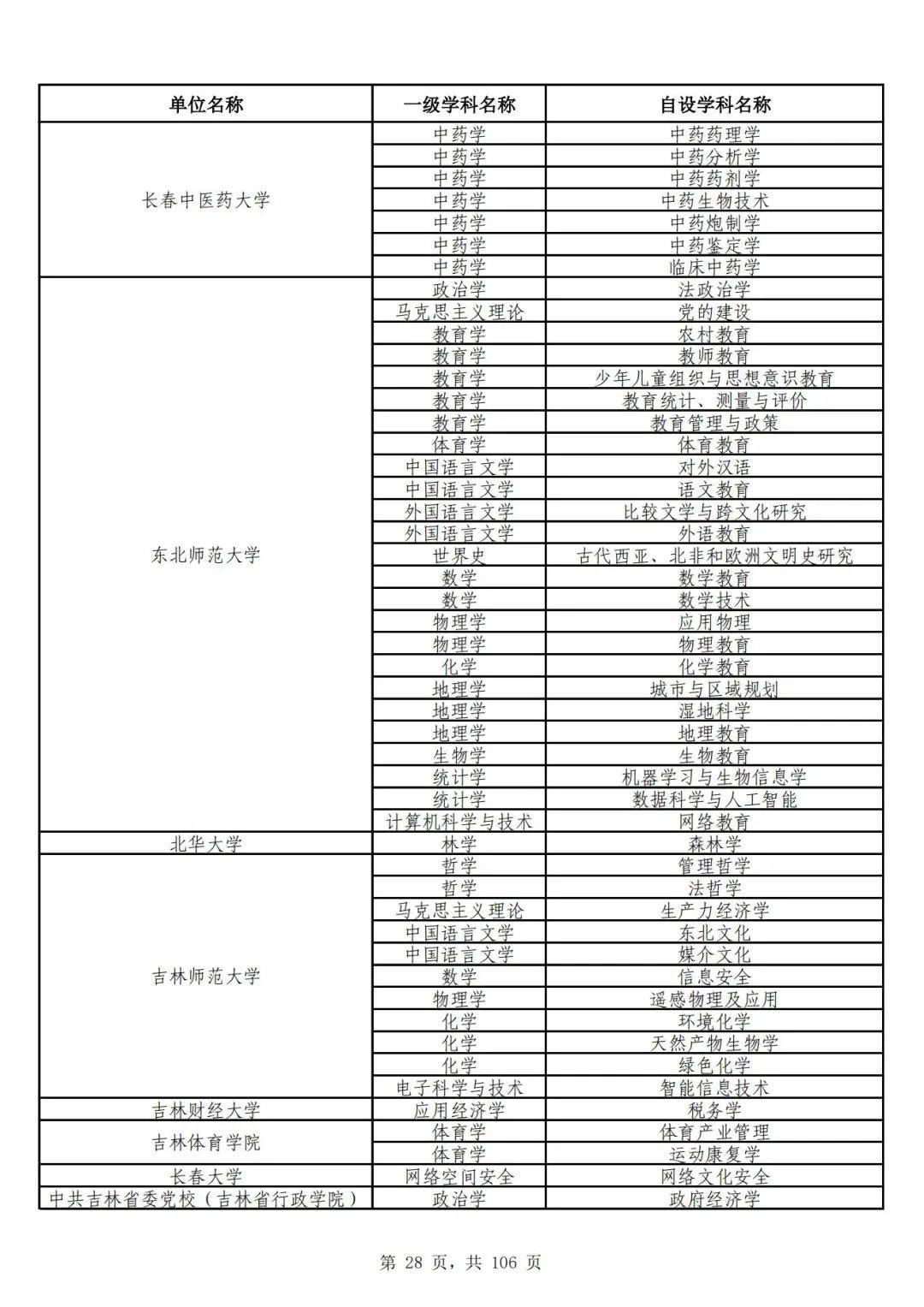 | 单位名称 | 一级学科名称 | 自设学科名称 |
|---|---|---|
| 长春中医药大学 | 中药学 | 中药药理学 |
| | 中药学 | 中药分析学 |
| | 中药学 | 中药药剂学 |
| | 中药学 | 中药生物技术 |
| | 中药学 | 中药炮制学 |
| | 中药学 | 中药鉴定学 |
| | 中药学 | 临床中药学 |
| 东北师范大学 | 政治学 | 法政治学 |
| | 马克思主义理论 | 党的建设 |
| | 教育学 | 农村教育 |
| | 教育学 | 教师教育 |
| | 教育学 | 少年儿童组织与思想意识教育 |
| | 教育学 | 教育统计、测量与评价 |
| | 教育学 | 教育管理与政策 |
| | 体育学 | 体育教育 |
| | 中国语言文学 | 对外汉语 |
| | 中国语言文学 | 语文教育 |
| | 外国语言文学 | 比较文学与跨文化研究 |
| | 外国语言文学 | 外语教育 |
| | 世界史 | 古代西亚、北非和欧洲文明史研究 |
| | 数学 | 数学教育 |
| | 数学 | 数学技术 |
| | 物理学 | 应用物理 |
| | 物理学 | 物理教育 |
| | 化学 | 化学教育 |
| | 地理学 | 城市与区域规划 |
| | 地理学 | 湿地科学 |
| | 地理学 | 地理教育 |
| | 生物学 | 生物教育 |
| | 统计学 | 机器学习与生物信息学 |
| | 统计学 | 数据科学与人工智能 |
| | 计算机科学与技术 | 网络教育 |
| 北华大学 | 林学 | 森林学 |
| 吉林师范大学 | 哲学 | 管理哲学 |
| | 哲学 | 法哲学 |
| | 马克思主义理论 | 生产力经济学 |
| | 中国语言文学 | 东北文化 |
| | 中国语言文学 | 媒介文化 |
| | 数学 | 信息安全 |
| | 物理学 | 遥感物理及应用 |
| | 化学 | 环境化学 |
| | 化学 | 天然产物生物学 |
| | 化学 | 绿色化学 |
| | 电子科学与技术 | 智能信息技术 |
| 吉林财经大学 | 应用经济学 | 税务学 |
| 吉林体育学院 | 体育学 | 体育产业管理 |
| | 体育学 | 运动康复学 |
| 长春大学 | 网络空间安全 | 网络文化安全 |
| 中共吉林省委党校（吉林省行政学院） | 政治学 | 政府经济学 |

第 28 页，共 106 页